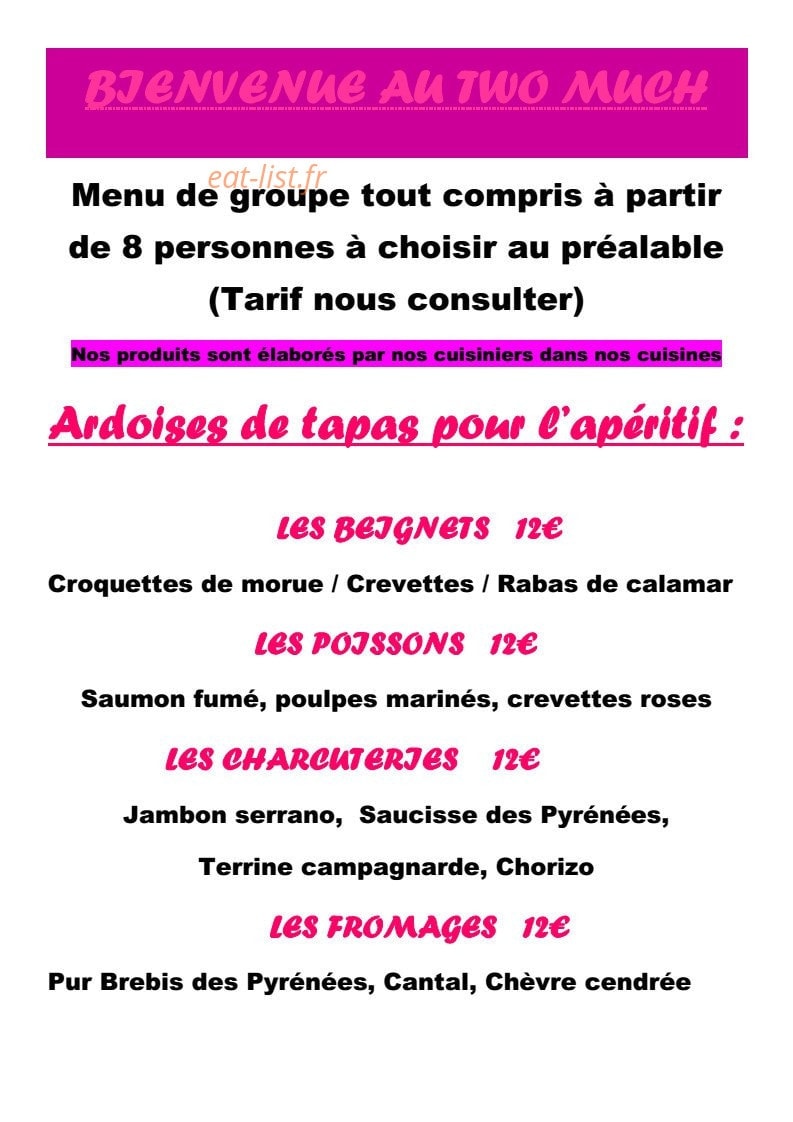 BIENVENUE AU TWO MUCH

eat-list.fr

Menu de groupe tout compris à partir de 8 personnes à choisir au préalable (Tarif nous consulter)

Nos produits sont élaborés par nos cuisiniers dans nos cuisines

Ardoises de tapas pour l'apéritif :

LES BEIGNETS 12€

Croquettes de morue / Crevettes / Rabas de calamar

LES POISSONS 12€

Saumon fumé, poulpes marinés, crevettes roses

LES CHARCUTERIES 12€

Jambon serrano, Saucisse des Pyrénées,

Terrine campagnarde, Chorizo

LES FROMAGES 12€

Pur Brebis des Pyrénées, Cantal, Chèvre cendrée